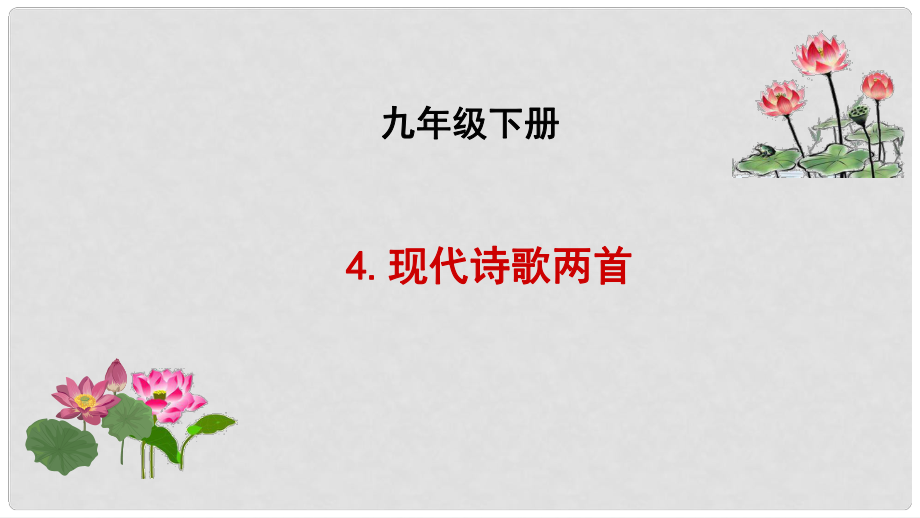 九年级下册

4. 现代诗歌两首